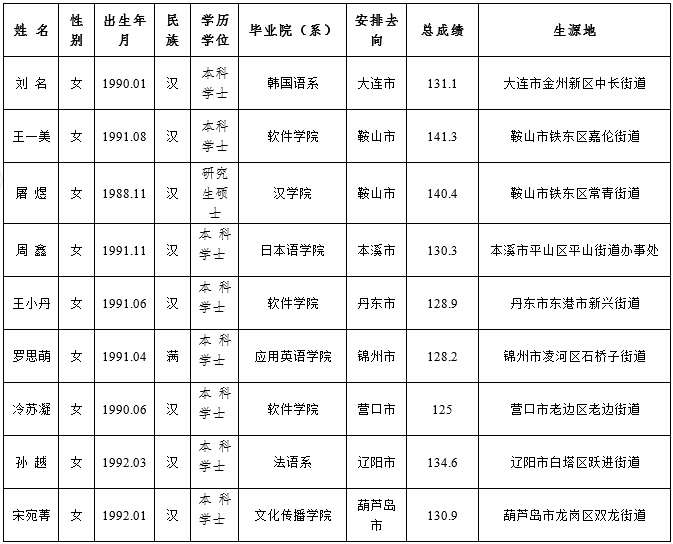 | 姓 名 | 性别 | 出生年月 | 民族 | 学历学位 | 毕业院（系） | 安排去向 | 总成绩 | 生源地 |
|---|---|---|---|---|---|---|---|---|
| 刘 名 | 女 | 1990.01 | 汉 | 本科学士 | 韩国语系 | 大连市 | 131.1 | 大连市金州新区中长街道 |
| 王一美 | 女 | 1991.08 | 汉 | 本科学士 | 软件学院 | 鞍山市 | 141.3 | 鞍山市铁东区嘉伦街道 |
| 屠 煜 | 女 | 1988.11 | 汉 | 研究生硕士 | 汉学院 | 鞍山市 | 140.4 | 鞍山市铁东区常青街道 |
| 周 鑫 | 女 | 1991.11 | 汉 | 本科学士 | 日本语学院 | 本溪市 | 130.3 | 本溪市平山区平山街道办事处 |
| 王小丹 | 女 | 1991.06 | 汉 | 本科学士 | 软件学院 | 丹东市 | 128.9 | 丹东市东港市新兴街道 |
| 罗思萌 | 女 | 1991.04 | 满 | 本科学士 | 应用英语学院 | 锦州市 | 128.2 | 锦州市凌河区石桥子街道 |
| 冷苏凝 | 女 | 1990.06 | 汉 | 本科学士 | 软件学院 | 营口市 | 125 | 营口市老边区老边街道 |
| 孙 越 | 女 | 1992.03 | 汉 | 本科学士 | 法语系 | 辽阳市 | 134.6 | 辽阳市白塔区跃进街道 |
| 宋宛菁 | 女 | 1992.01 | 汉 | 本科学士 | 文化传播学院 | 葫芦岛市 | 130.9 | 葫芦岛市龙岗区双龙街道 |